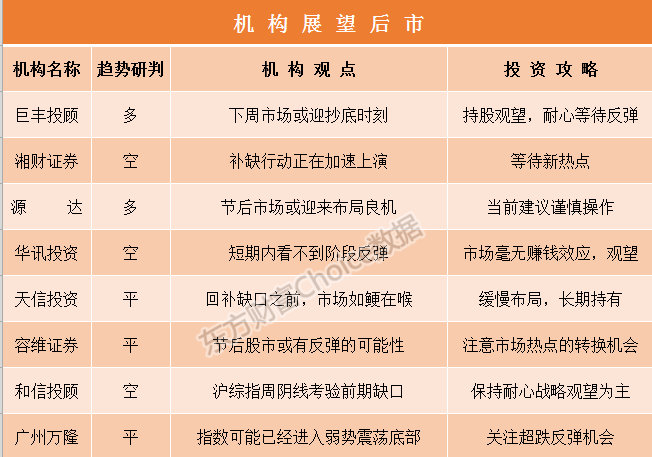 机构展望后市

| 机构名称 | 趋势研判 | 机构观点 | 投资攻略 |
|---|---|---|---|
| 巨丰投顾 | 多 | 下周市场或迎抄底时刻 | 持股观望，耐心等待反弹 |
| 湘财证券 | 空 | 补缺行动正在加速上演 | 等待新热点 |
| 源　达 | 多 | 节后市场或迎来布局良机 | 当前建议谨慎操作 |
| 华讯投资 | 空 | 短期内看不到阶段反弹 | 市场毫无赚钱效应，观望 |
| 天信投资 | 平 | 回补缺口之前，市场如鲠在喉 | 缓慢布局，长期持有 |
| 容维证券 | 平 | 节后股市或有反弹的可能性 | 注意市场热点的转换机会 |
| 和信投顾 | 空 | 沪综指周阴线考验前期缺口 | 保持耐心战略观望为主 |
| 广州万隆 | 平 | 指数可能已经进入弱势震荡底部 | 关注超跌反弹机会 |

东方财富Choice数据